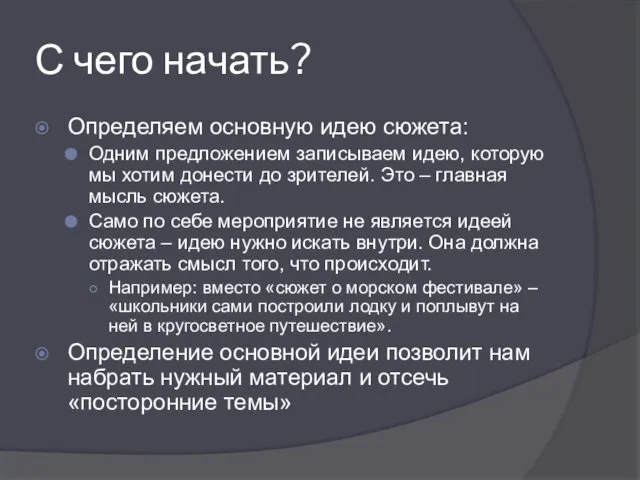 С чего начать?

Определяем основную идею сюжета:

Одним предложением записываем идею, которую мы хотим донести до зрителей. Это – главная мысль сюжета.

Само по себе мероприятие не является идеей сюжета – идею нужно искать внутри. Она должна отражать смысл того, что происходит.

Например: вместо «сюжет о морском фестивале» – «школьники сами построили лодку и поплывут на ней в кругосветное путешествие».

Определение основной идеи позволит нам набрать нужный материал и отсечь «посторонние темы»